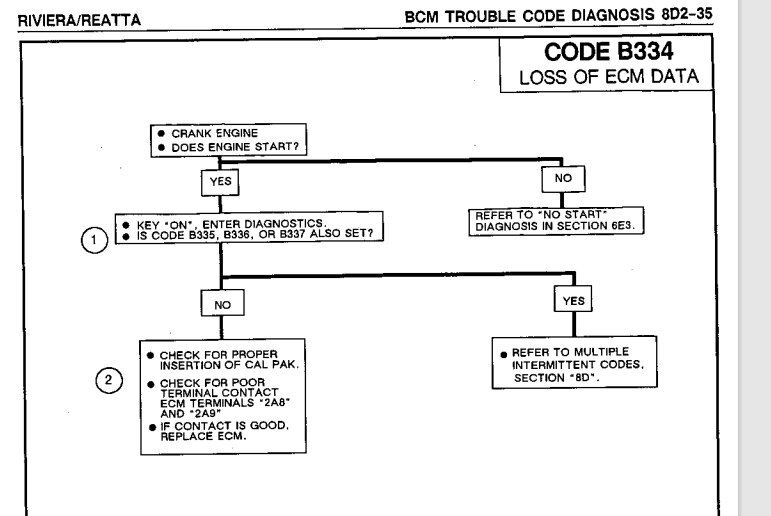 RIVIERA/REATTA

BCM TROUBLE CODE DIAGNOSIS 8D2-35

CODE B334
LOSS OF ECM DATA

● CRANK ENGINE
● DOES ENGINE START?

YES

NO

REFER TO "NO START" DIAGNOSIS IN SECTION 6E3.

1

● KEY "ON", ENTER DIAGNOSTICS.
● IS CODE B335, B336, OR B337 ALSO SET?

NO

YES

2

● CHECK FOR PROPER INSERTION OF CAL PAK.
● CHECK FOR POOR TERMINAL CONTACT ECM TERMINALS "2A8" AND "2A9"
● IF CONTACT IS GOOD, REPLACE ECM.

● REFER TO MULTIPLE INTERMITTENT CODES, SECTION "8D".